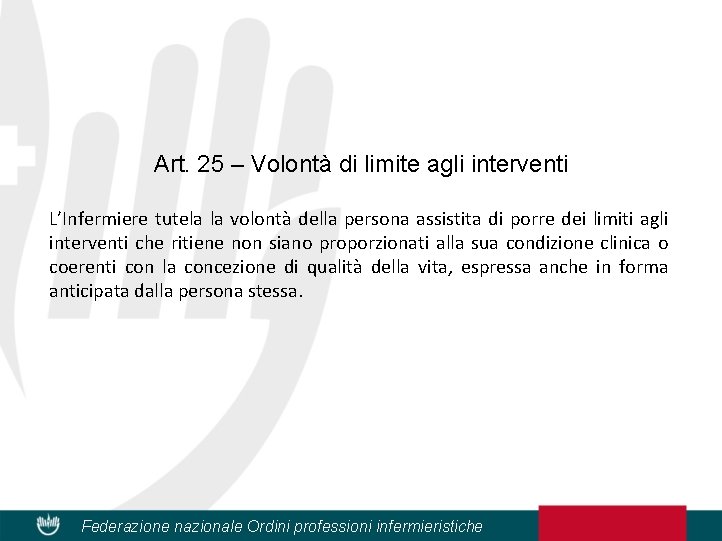 Art. 25 – Volontà di limite agli interventi

L'Infermiere tutela la volontà della persona assistita di porre dei limiti agli interventi che ritiene non siano proporzionati alla sua condizione clinica o coerenti con la concezione di qualità della vita, espressa anche in forma anticipata dalla persona stessa.

Federazione nazionale Ordini professioni infermieristiche